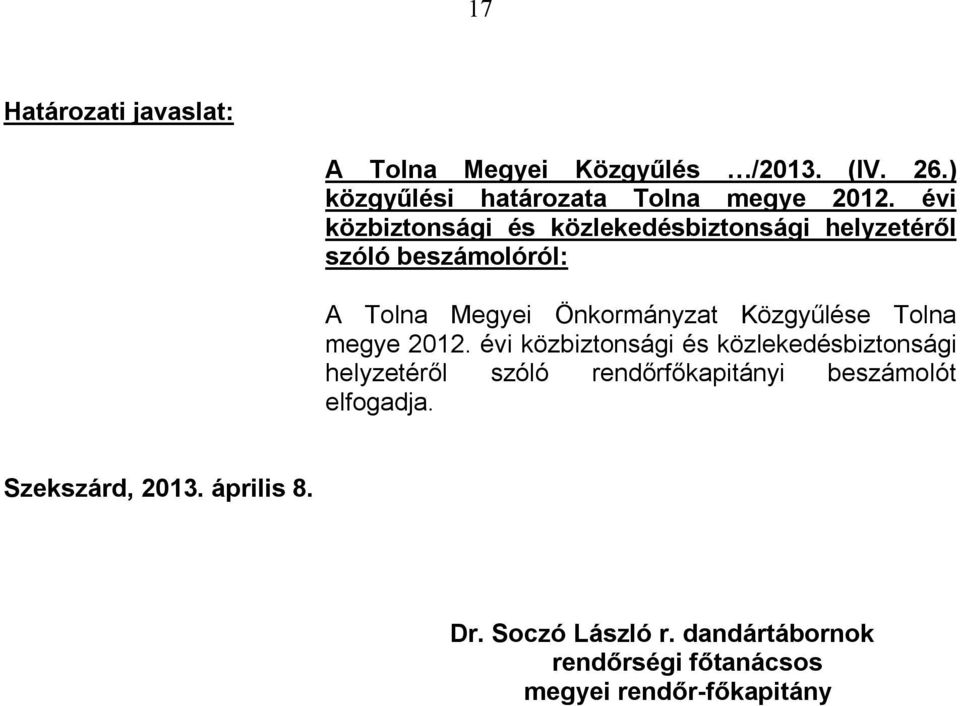 17

Határozati javaslat:

A Tolna Megyei Közgyűlés …/2013. (IV. 26.) közgyűlési határozata Tolna megye 2012. évi közbiztonsági és közlekedésbiztonsági helyzetéről szóló beszámolóról:

A Tolna Megyei Önkormányzat Közgyűlése Tolna megye 2012. évi közbiztonsági és közlekedésbiztonsági helyzetéről szóló rendőrfőkapitányi beszámolót elfogadja.

Szekszárd, 2013. április 8.

Dr. Soczó László r. dandártábornok
rendőrségi főtanácsos
megyei rendőr-főkapitány